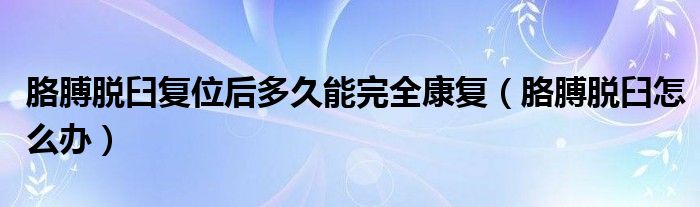 胳膊脱臼复位后多久能完全康复（胳膊脱臼怎么办）